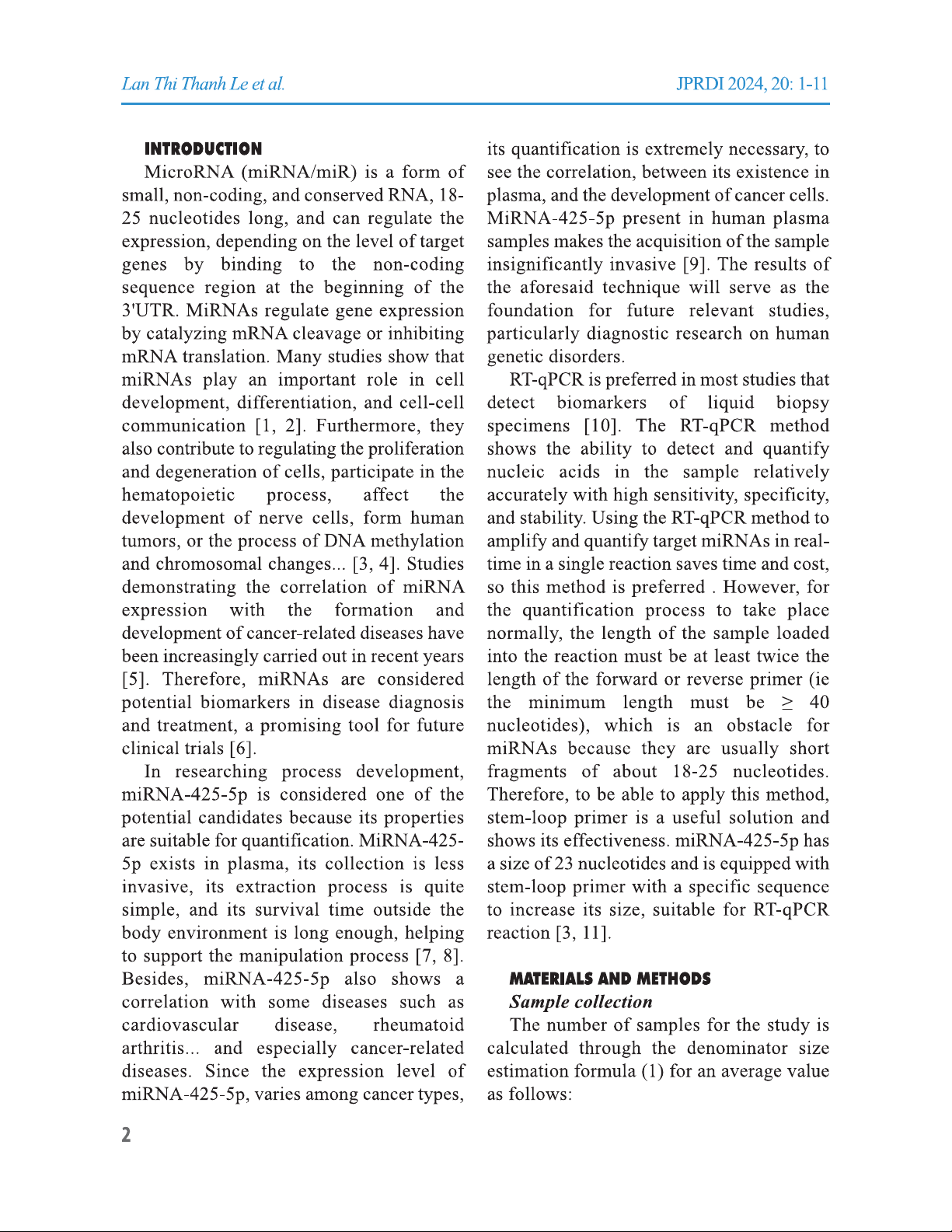 Lan Thi Thanh Le et al.

JPRDI 2024, 20: 1-11

INTRODUCTION

MicroRNA (miRNA/miR) is a form of small, non-coding, and conserved RNA, 18-25 nucleotides long, and can regulate the expression, depending on the level of target genes by binding to the non-coding sequence region at the beginning of the 3'UTR. MiRNAs regulate gene expression by catalyzing mRNA cleavage or inhibiting mRNA translation. Many studies show that miRNAs play an important role in cell development, differentiation, and cell-cell communication [1, 2]. Furthermore, they also contribute to regulating the proliferation and degeneration of cells, participate in the hematopoietic process, affect the development of nerve cells, form human tumors, or the process of DNA methylation and chromosomal changes... [3, 4]. Studies demonstrating the correlation of miRNA expression with the formation and development of cancer-related diseases have been increasingly carried out in recent years [5]. Therefore, miRNAs are considered potential biomarkers in disease diagnosis and treatment, a promising tool for future clinical trials [6].

In researching process development, miRNA-425-5p is considered one of the potential candidates because its properties are suitable for quantification. MiRNA-425-5p exists in plasma, its collection is less invasive, its extraction process is quite simple, and its survival time outside the body environment is long enough, helping to support the manipulation process [7, 8]. Besides, miRNA-425-5p also shows a correlation with some diseases such as cardiovascular disease, rheumatoid arthritis... and especially cancer-related diseases. Since the expression level of miRNA-425-5p, varies among cancer types, its quantification is extremely necessary, to see the correlation, between its existence in plasma, and the development of cancer cells. MiRNA-425-5p present in human plasma samples makes the acquisition of the sample insignificantly invasive [9]. The results of the aforesaid technique will serve as the foundation for future relevant studies, particularly diagnostic research on human genetic disorders.

RT-qPCR is preferred in most studies that detect biomarkers of liquid biopsy specimens [10]. The RT-qPCR method shows the ability to detect and quantify nucleic acids in the sample relatively accurately with high sensitivity, specificity, and stability. Using the RT-qPCR method to amplify and quantify target miRNAs in real-time in a single reaction saves time and cost, so this method is preferred . However, for the quantification process to take place normally, the length of the sample loaded into the reaction must be at least twice the length of the forward or reverse primer (ie the minimum length must be $\geq$ 40 nucleotides), which is an obstacle for miRNAs because they are usually short fragments of about 18-25 nucleotides. Therefore, to be able to apply this method, stem-loop primer is a useful solution and shows its effectiveness. miRNA-425-5p has a size of 23 nucleotides and is equipped with stem-loop primer with a specific sequence to increase its size, suitable for RT-qPCR reaction [3, 11].

MATERIALS AND METHODS

Sample collection

The number of samples for the study is calculated through the denominator size estimation formula (1) for an average value as follows:

2